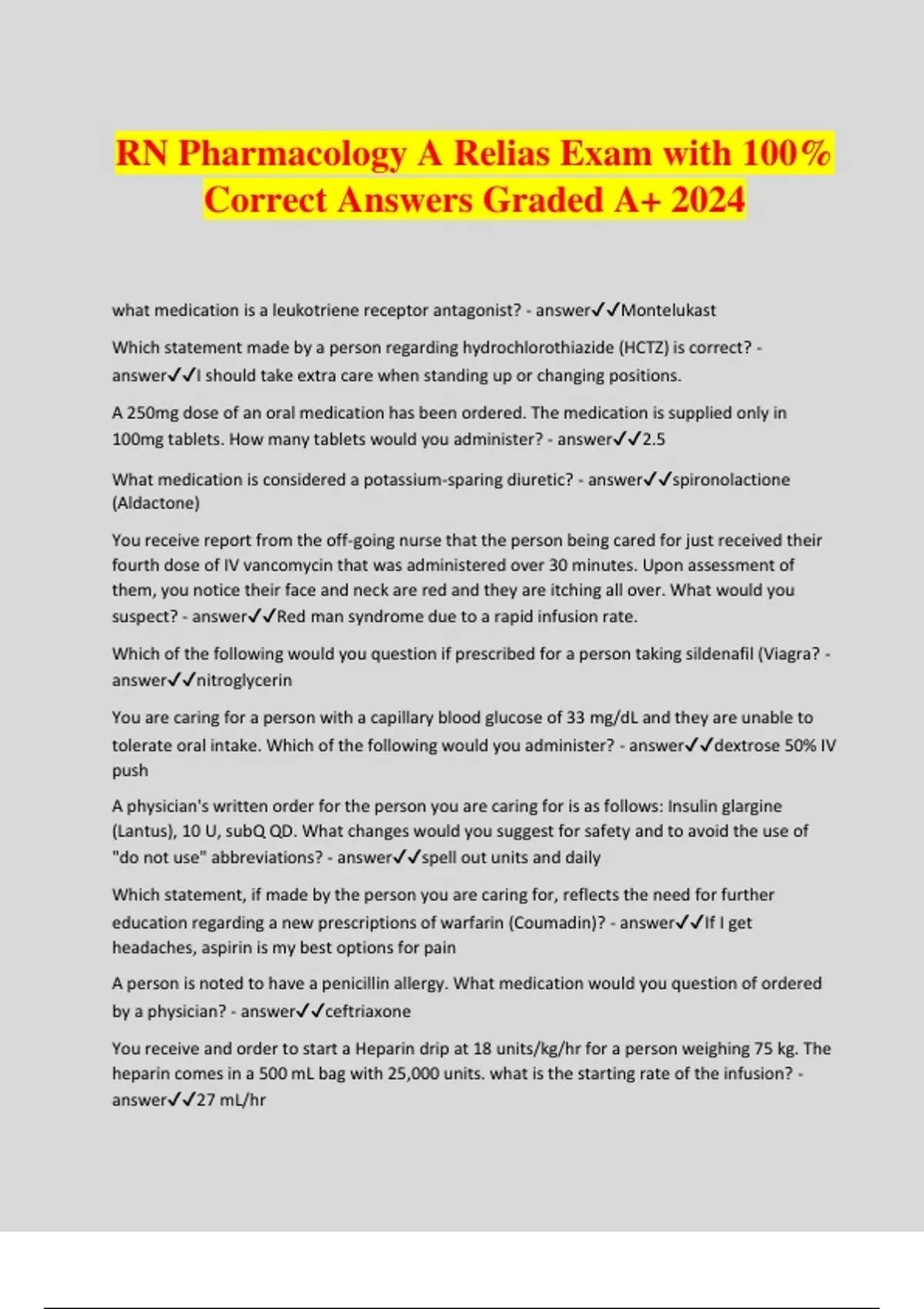 RN Pharmacology A Relias Exam with 100% Correct Answers Graded A+ 2024

what medication is a leukotriene receptor antagonist? - answer✓✓Montelukast

Which statement made by a person regarding hydrochlorothiazide (HCTZ) is correct? - answer✓✓I should take extra care when standing up or changing positions.

A 250mg dose of an oral medication has been ordered. The medication is supplied only in 100mg tablets. How many tablets would you administer? - answer✓✓2.5

What medication is considered a potassium-sparing diuretic? - answer✓✓spironolactione (Aldactone)

You receive report from the off-going nurse that the person being cared for just received their fourth dose of IV vancomycin that was administered over 30 minutes. Upon assessment of them, you notice their face and neck are red and they are itching all over. What would you suspect? - answer✓✓Red man syndrome due to a rapid infusion rate.

Which of the following would you question if prescribed for a person taking sildenafil (Viagra? - answer✓✓nitroglycerin

You are caring for a person with a capillary blood glucose of 33 mg/dL and they are unable to tolerate oral intake. Which of the following would you administer? - answer✓✓dextrose 50% IV push

A physician's written order for the person you are caring for is as follows: Insulin glargine (Lantus), 10 U, subQ QD. What changes would you suggest for safety and to avoid the use of "do not use" abbreviations? - answer✓✓spell out units and daily

Which statement, if made by the person you are caring for, reflects the need for further education regarding a new prescriptions of warfarin (Coumadin)? - answer✓✓If I get headaches, aspirin is my best options for pain

A person is noted to have a penicillin allergy. What medication would you question of ordered by a physician? - answer✓✓ceftriaxone

You receive and order to start a Heparin drip at 18 units/kg/hr for a person weighing 75 kg. The heparin comes in a 500 mL bag with 25,000 units. what is the starting rate of the infusion? - answer✓✓27 mL/hr